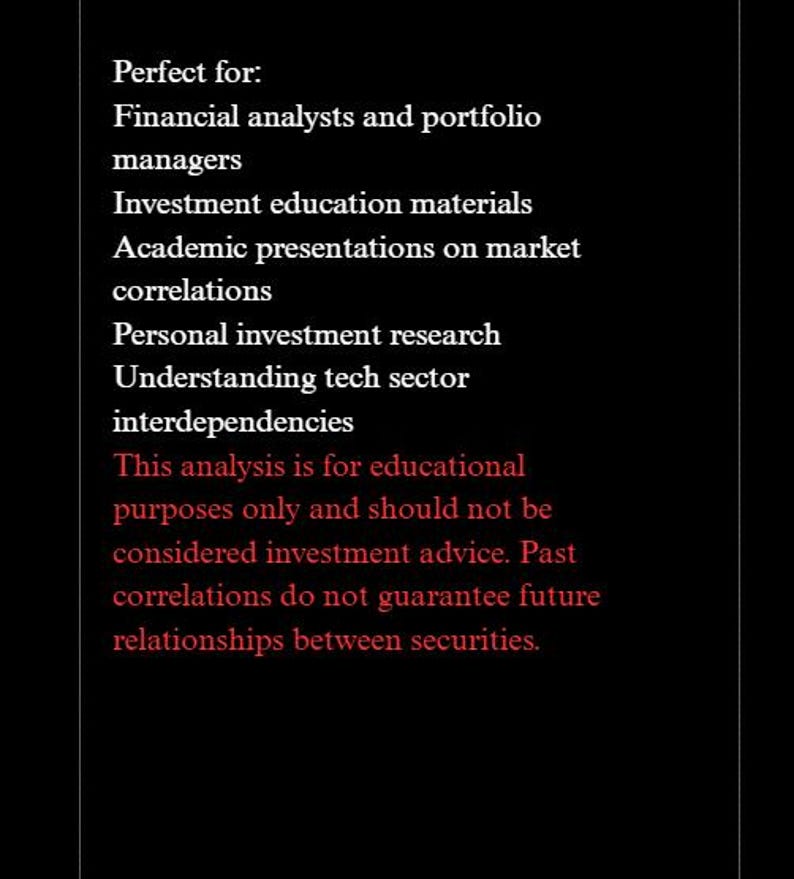 Perfect for:
Financial analysts and portfolio managers
Investment education materials
Academic presentations on market correlations
Personal investment research
Understanding tech sector interdependencies

This analysis is for educational purposes only and should not be considered investment advice. Past correlations do not guarantee future relationships between securities.